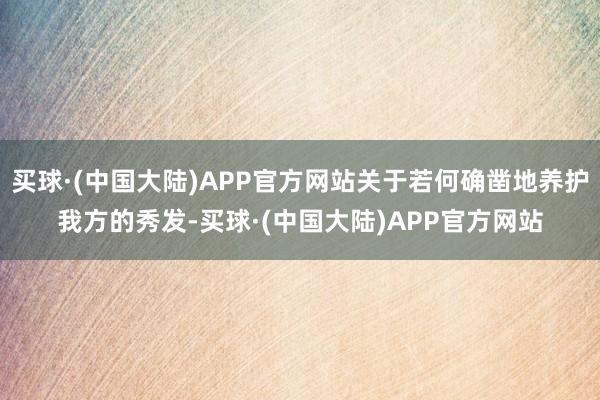 买球·(中国大陆)APP官方网站关于若何确凿地养护我方的秀发-买球·(中国大陆)APP官方网站